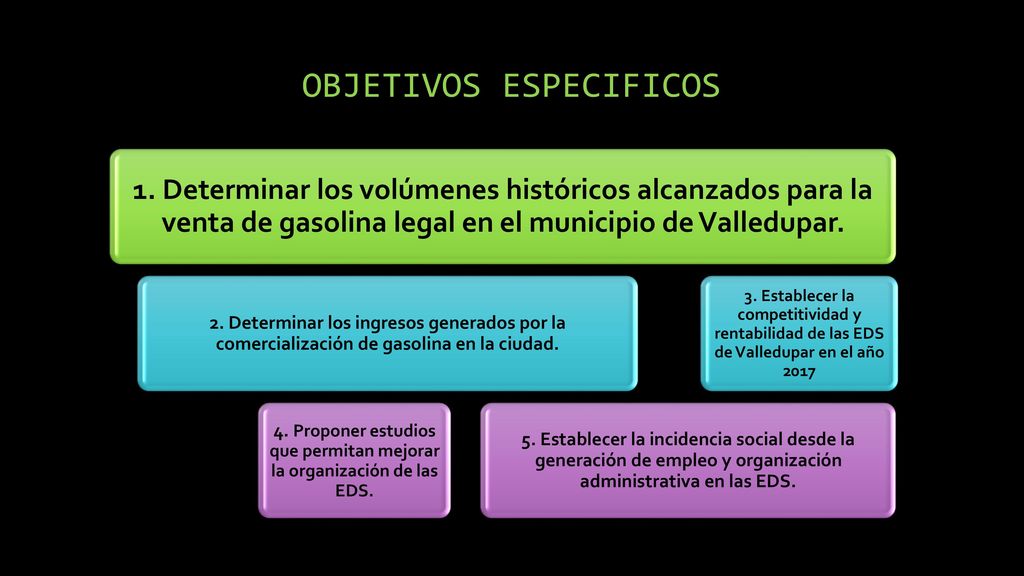 OBJETIVOS ESPECIFICOS

1. Determinar los volúmenes históricos alcanzados para la venta de gasolina legal en el municipio de Valledupar.

2. Determinar los ingresos generados por la comercialización de gasolina en la ciudad.

3. Establecer la competitividad y rentabilidad de las EDS de Valledupar en el año 2017

4. Proponer estudios que permitan mejorar la organización de las EDS.

5. Establecer la incidencia social desde la generación de empleo y organización administrativa en las EDS.